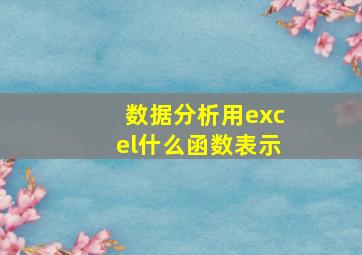 数据分析用excel什么函数表示